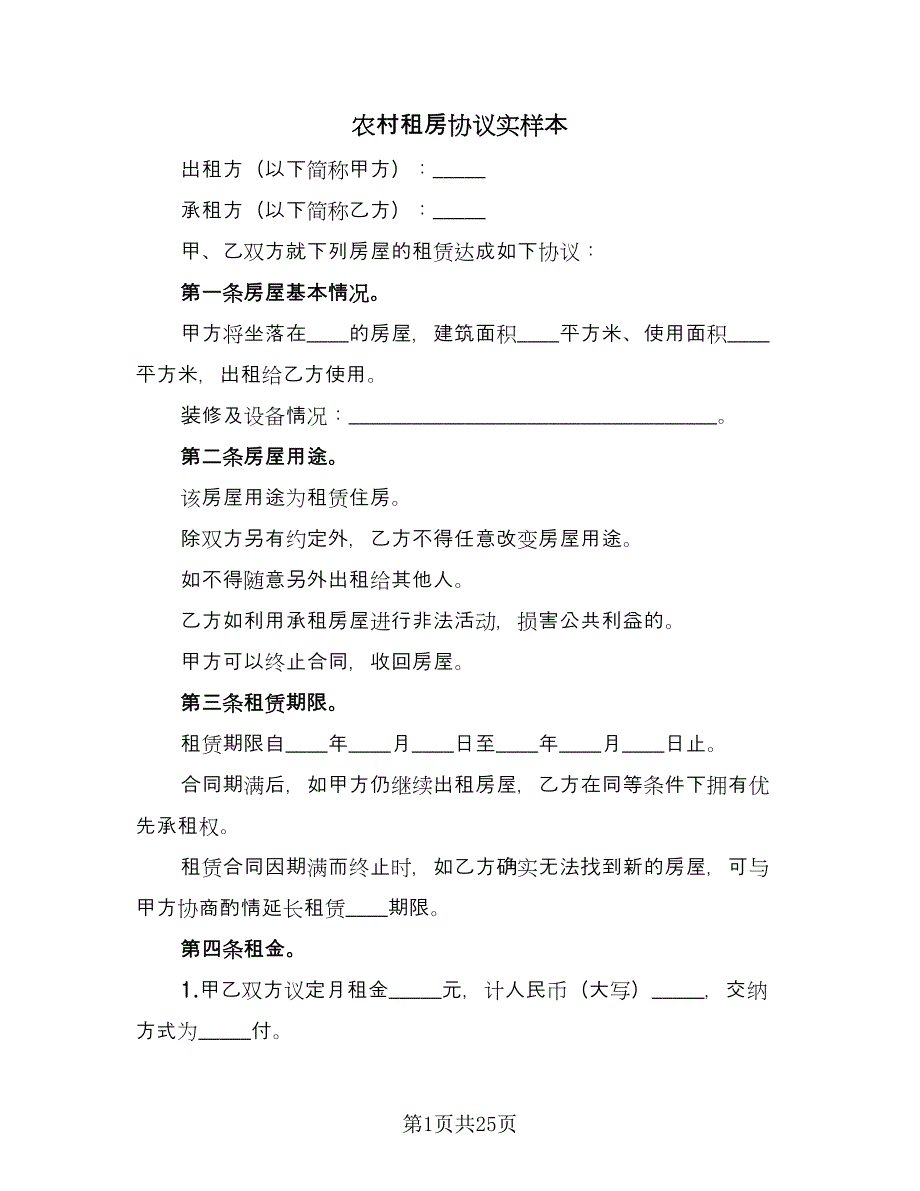 农村租房协议实样本

出租方（以下简称甲方）：_____

承租方（以下简称乙方）：_____

甲、乙双方就下列房屋的租赁达成如下协议：

第一条房屋基本情况。

甲方将坐落在____的房屋，建筑面积____平方米、使用面积____平方米，出租给乙方使用。

装修及设备情况：____________________________________。

第二条房屋用途。

该房屋用途为租赁住房。

除双方另有约定外，乙方不得任意改变房屋用途。

如不得随意另外出租给其他人。

乙方如利用承租房屋进行非法活动，损害公共利益的。

甲方可以终止合同，收回房屋。

第三条租赁期限。

租赁期限自____年____月____日至____年____月____日止。

合同期满后，如甲方仍继续出租房屋，乙方在同等条件下拥有优先承租权。

租赁合同因期满而终止时，如乙方确实无法找到新的房屋，可与甲方协商酌情延长租赁____期限。

第四条租金。

1.甲乙双方议定月租金_____元，计人民币（大写）_____，交纳方式为_____付。

第1页共25页